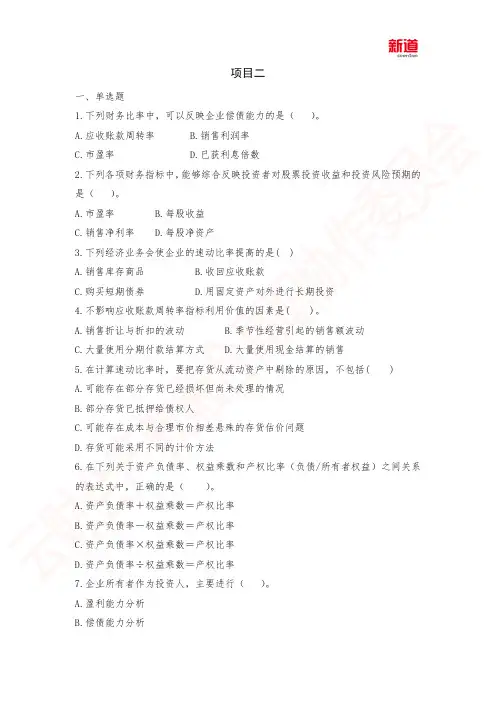 新道

项目二

一、单选题

1.下列财务比率中，可以反映企业偿债能力的是（　　）。

A.应收账款周转率　　B.销售利润率

C.市盈率　　D.已获利息倍数

2.下列各项财务指标中，能够综合反映投资者对股票投资收益和投资风险预期的是（　　）。

A.市盈率　　B.每股收益

C.销售净利率　　D.每股净资产

3.下列经济业务会使企业的速动比率提高的是（　）

A.销售库存商品　　B.收回应收账款

C.购买短期债券　　D.用固定资产对外进行长期投资

4.不影响应收账款周转率指标利用价值的因素是(　　)。

A.销售折让与折扣的波动　　B.季节性经营引起的销售额波动

C.大量使用分期付款结算方式　　D.大量使用现金结算的销售

5.在计算速动比率时，要把存货从流动资产中剔除的原因，不包括(　　)

A.可能存在部分存货已经损坏但尚未处理的情况

B.部分存货已抵押给债权人

C.可能存在成本与合理市价相差悬殊的存货估价问题

D.存货可能采用不同的计价方法

6.在下列关于资产负债率、权益乘数和产权比率（负债/所有者权益）之间关系的表达式中，正确的是（　　）。

A.资产负债率＋权益乘数＝产权比率

B.资产负债率－权益乘数＝产权比率

C.资产负债率×权益乘数＝产权比率

D.资产负债率÷权益乘数＝产权比率

7.企业所有者作为投资人，主要进行（　　）。

A.盈利能力分析

B.偿债能力分析